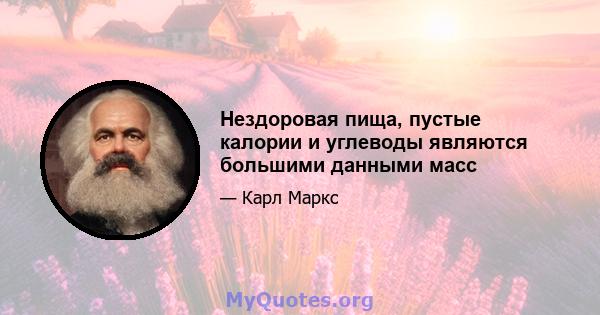 Нездоровая пища, пустые калории и углеводы являются большими данными масс

— Карл Маркс

MyQuotes.org